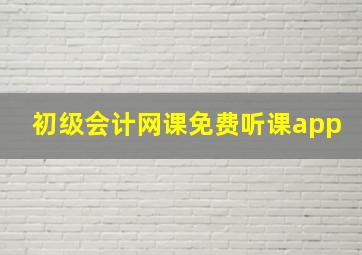 初级会计网课免费听课app